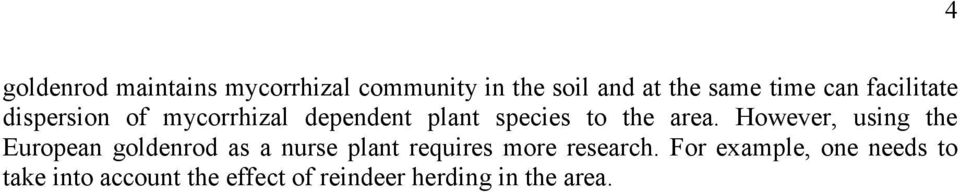 4

goldenrod maintains mycorrhizal community in the soil and at the same time can facilitate dispersion of mycorrhizal dependent plant species to the area. However, using the European goldenrod as a nurse plant requires more research. For example, one needs to take into account the effect of reindeer herding in the area.